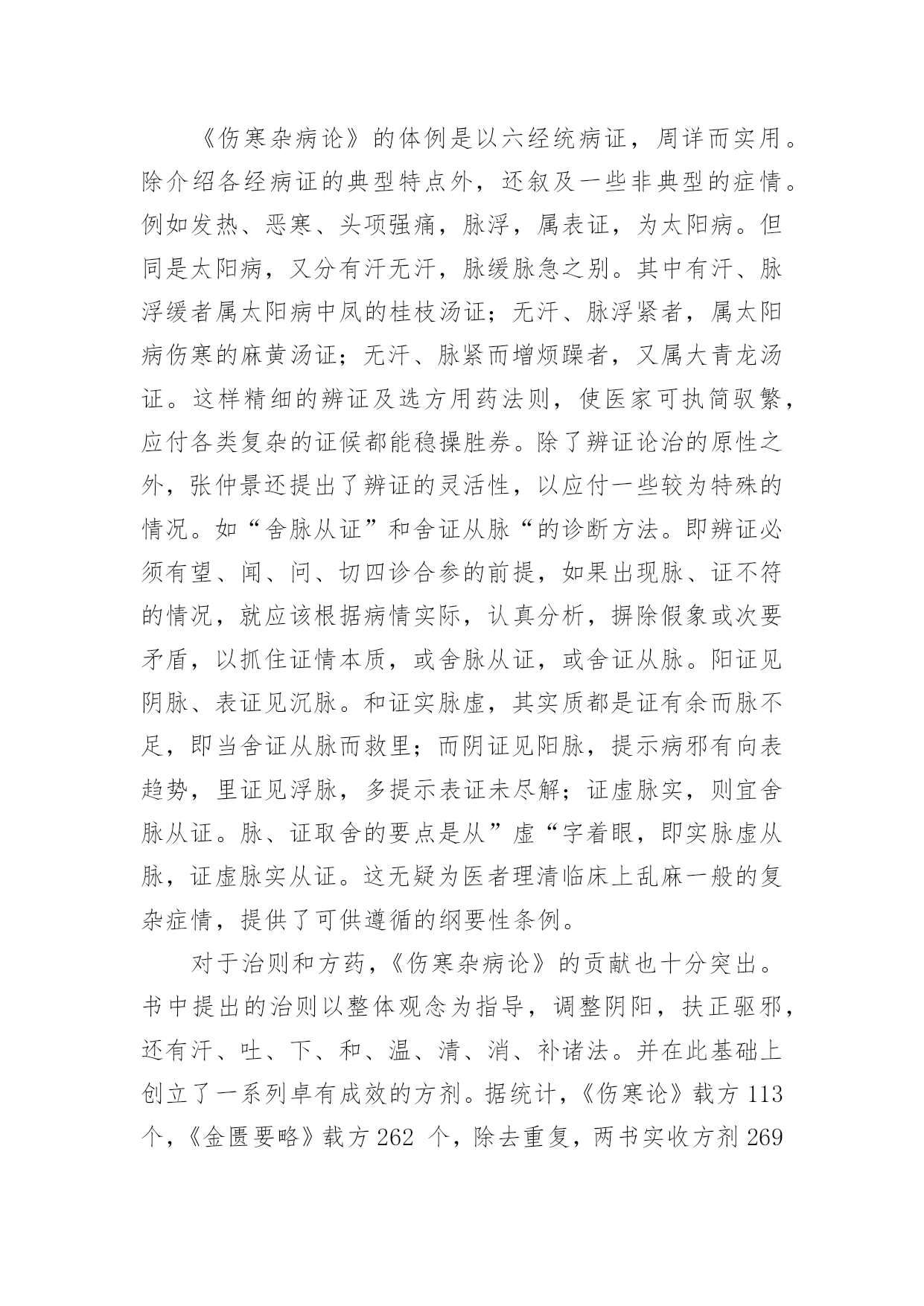 《伤寒杂病论》的体例是以六经统病证，周详而实用。除介绍各经病证的典型特点外，还叙及一些非典型的症情。例如发热、恶寒、头项强痛，脉浮，属表证，为太阳病。但同是太阳病，又分有汗无汗，脉缓脉急之别。其中有汗、脉浮缓者属太阳病中凤的桂枝汤证；无汗、脉浮紧者，属太阳病伤寒的麻黄汤证；无汗、脉紧而增烦躁者，又属大青龙汤证。这样精细的辨证及选方用药法则，使医家可执简驭繁，应付各类复杂的证候都能稳操胜券。除了辨证论治的原性之外，张仲景还提出了辨证的灵活性，以应付一些较为特殊的情况。如“舍脉从证”和舍证从脉“的诊断方法。即辨证必须有望、闻、问、切四诊合参的前提，如果出现脉、证不符的情况，就应该根据病情实际，认真分析，摒除假象或次要矛盾，以抓住证情本质，或舍脉从证，或舍证从脉。阳证见阴脉、表证见沉脉。和证实脉虚，其实质都是证有余而脉不足，即当舍证从脉而救里；而阴证见阳脉，提示病邪有向表趋势，里证见浮脉，多提示表证未尽解；证虚脉实，则宜舍脉从证。脉、证取舍的要点是从”虚“字着眼，即实脉虚从脉，证虚脉实从证。这无疑为医者理清临床上乱麻一般的复杂症情，提供了可供遵循的纲要性条例。

对于治则和方药，《伤寒杂病论》的贡献也十分突出。书中提出的治则以整体观念为指导，调整阴阳，扶正驱邪，还有汗、吐、下、和、温、清、消、补诸法。并在此基础上创立了一系列卓有成效的方剂。据统计，《伤寒论》载方 113 个，《金匮要略》载方 262 个，除去重复，两书实收方剂 269